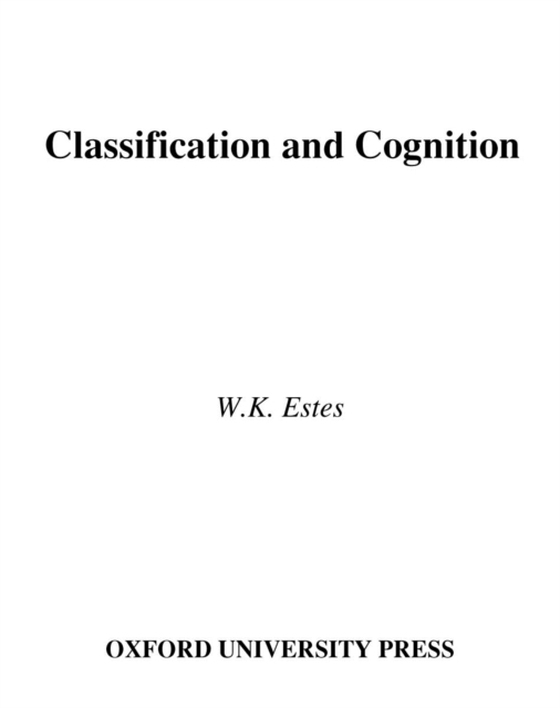 Classification and Cognition

W.K. Estes

OXFORD UNIVERSITY PRESS